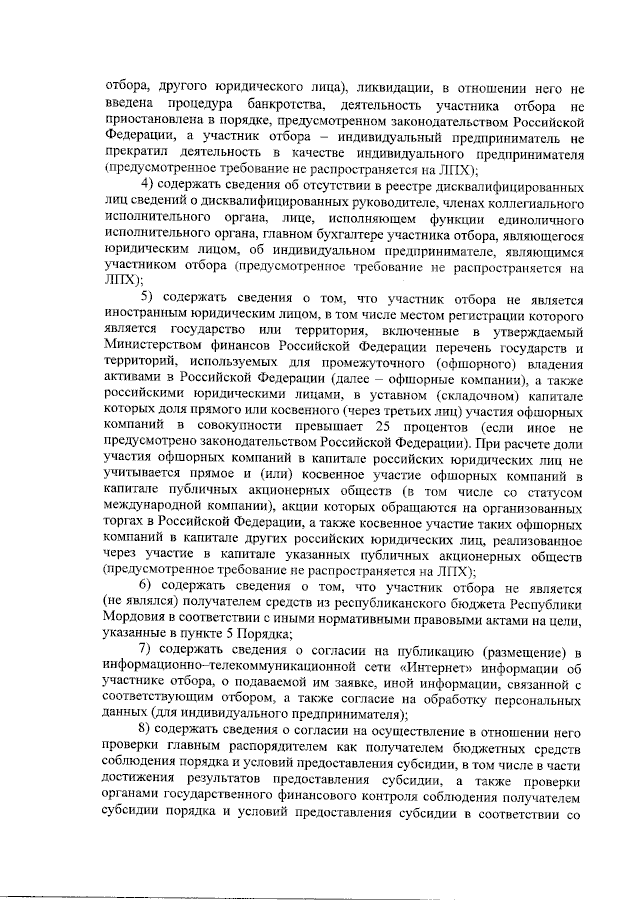 отбора, другого юридического лица), ликвидации, в отношении него не введена процедура банкротства, деятельность участника отбора не приостановлена в порядке, предусмотренном законодательством Российской Федерации, а участник отбора – индивидуальный предприниматель не прекратил деятельность в качестве индивидуального предпринимателя (предусмотренное требование не распространяется на ЛПХ);

4) содержать сведения об отсутствии в реестре дисквалифицированных лиц сведений о дисквалифицированных руководителе, членах коллегиального исполнительного органа, лице, исполняющем функции единоличного исполнительного органа, главном бухгалтере участника отбора, являющегося юридическим лицом, об индивидуальном предпринимателе, являющимся участником отбора (предусмотренное требование не распространяется на ЛПХ);

5) содержать сведения о том, что участник отбора не является иностранным юридическим лицом, в том числе местом регистрации которого является государство или территория, включенные в утверждаемый Министерством финансов Российской Федерации перечень государств и территорий, используемых для промежуточного (офшорного) владения активами в Российской Федерации (далее – офшорные компании), а также российскими юридическими лицами, в уставном (складочном) капитале которых доля прямого или косвенного (через третьих лиц) участия офшорных компаний в совокупности превышает 25 процентов (если иное не предусмотрено законодательством Российской Федерации). При расчете доли участия офшорных компаний в капитале российских юридических лиц не учитывается прямое и (или) косвенное участие офшорных компаний в капитале публичных акционерных обществ (в том числе со статусом международной компании), акции которых обращаются на организованных торгах в Российской Федерации, а также косвенное участие таких офшорных компаний в капитале других российских юридических лиц, реализованное через участие в капитале указанных публичных акционерных обществ (предусмотренное требование не распространяется на ЛПХ);

6) содержать сведения о том, что участник отбора не является (не являлся) получателем средств из республиканского бюджета Республики Мордовия в соответствии с иными нормативными правовыми актами на цели, указанные в пункте 5 Порядка;

7) содержать сведения о согласии на публикацию (размещение) в информационно–телекоммуникационной сети «Интернет» информации об участнике отбора, о подаваемой им заявке, иной информации, связанной с соответствующим отбором, а также согласие на обработку персональных данных (для индивидуального предпринимателя);

8) содержать сведения о согласии на осуществление в отношении него проверки главным распорядителем как получателем бюджетных средств соблюдения порядка и условий предоставления субсидии, в том числе в части достижения результатов предоставления субсидии, а также проверки органами государственного финансового контроля соблюдения получателем субсидии порядка и условий предоставления субсидии в соответствии со